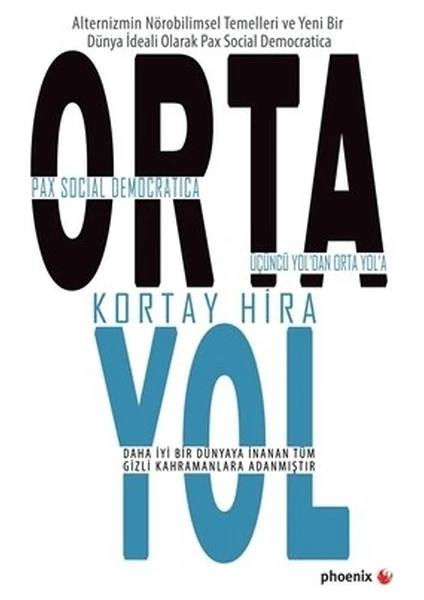 Alternizmin Nörobilimsel Temelleri ve Yeni Bir Dünya İdeali Olarak Pax Social Democratica

ORTA

PAX SOCIAL DEMOCRATICA

ÜÇÜNCÜ YOL'DAN ORTA YOL'A

KORTAY HİRA

YOL

DAHA İYİ BİR DÜNYAYA İNANAN TÜM GİZLİ KAHRAMANLARA ADANMIŞTIR

phoenix